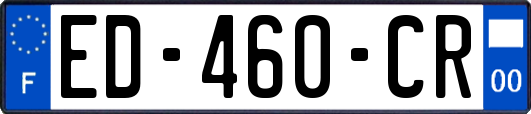 F
ED-460-CR
00